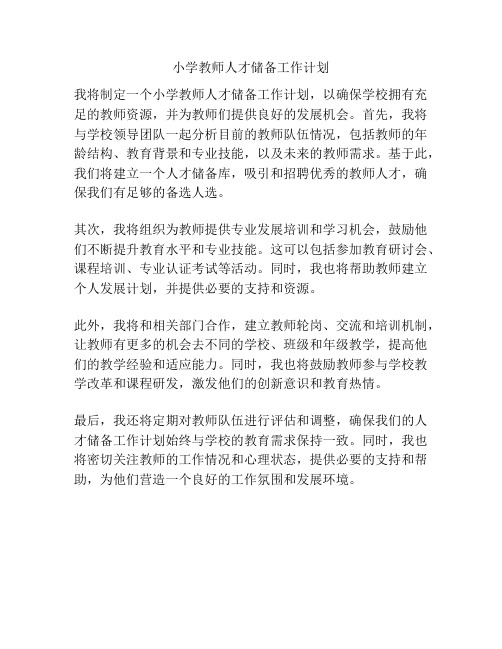 小学教师人才储备工作计划

我将制定一个小学教师人才储备工作计划，以确保学校拥有充足的教师资源，并为教师们提供良好的发展机会。首先，我将与学校领导团队一起分析目前的教师队伍情况，包括教师的年龄结构、教育背景和专业技能，以及未来的教师需求。基于此，我们将建立一个人才储备库，吸引和招聘优秀的教师人才，确保我们有足够的备选人选。

其次，我将组织为教师提供专业发展培训和学习机会，鼓励他们不断提升教育水平和专业技能。这可以包括参加教育研讨会、课程培训、专业认证考试等活动。同时，我也将帮助教师建立个人发展计划，并提供必要的支持和资源。

此外，我将和相关部门合作，建立教师轮岗、交流和培训机制，让教师有更多的机会去不同的学校、班级和年级教学，提高他们的教学经验和适应能力。同时，我也将鼓励教师参与学校教学改革和课程研发，激发他们的创新意识和教育热情。

最后，我还将定期对教师队伍进行评估和调整，确保我们的人才储备工作计划始终与学校的教育需求保持一致。同时，我也将密切关注教师的工作情况和心理状态，提供必要的支持和帮助，为他们营造一个良好的工作氛围和发展环境。